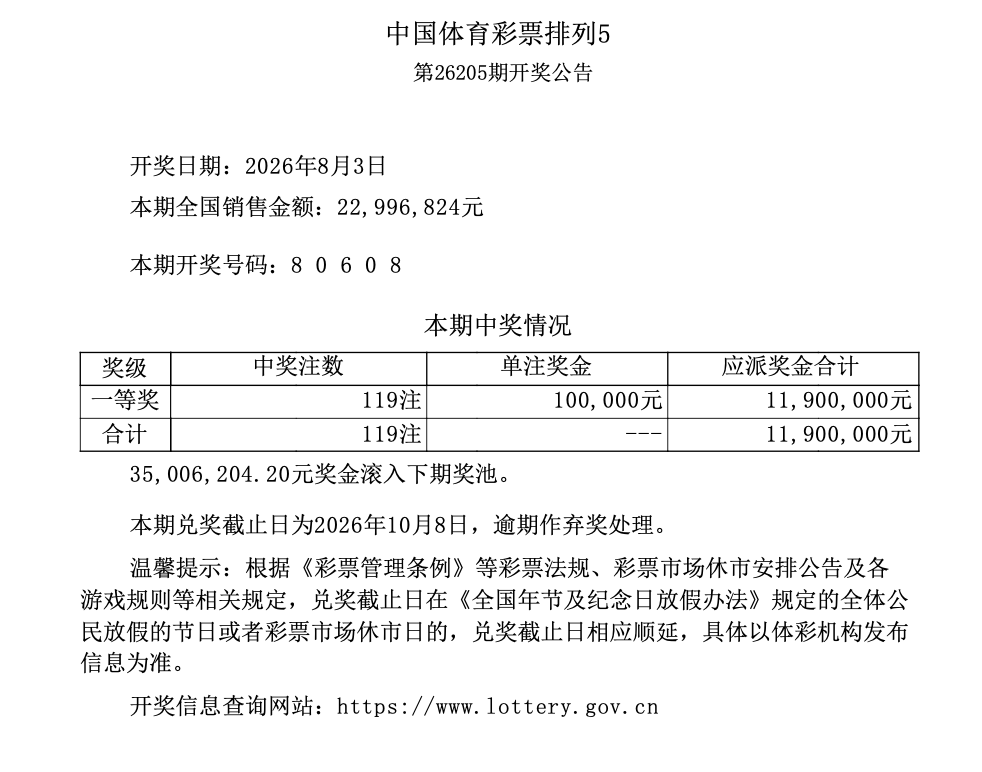 中国体育彩票排列5
第26205期开奖公告

开奖日期：2026年8月3日
本期全国销售金额：22,996,824元

本期开奖号码：8 0 6 0 8

本期中奖情况

| 奖级 | 中奖注数 | 单注奖金 | 应派奖金合计 |
|---|---|---|---|
| 一等奖 | 119注 | 100,000元 | 11,900,000元 |
| 合计 | 119注 | --- | 11,900,000元 |

35,006,204.20元奖金滚入下期奖池。

本期兑奖截止日为2026年10月8日，逾期作弃奖处理。

温馨提示：根据《彩票管理条例》等彩票法规、彩票市场休市安排公告及各游戏规则等相关规定，兑奖截止日在《全国年节及纪念日放假办法》规定的全体公民放假的节日或者彩票市场休市日的，兑奖截止日相应顺延，具体以体彩机构发布信息为准。

开奖信息查询网站：https://www.lottery.gov.cn